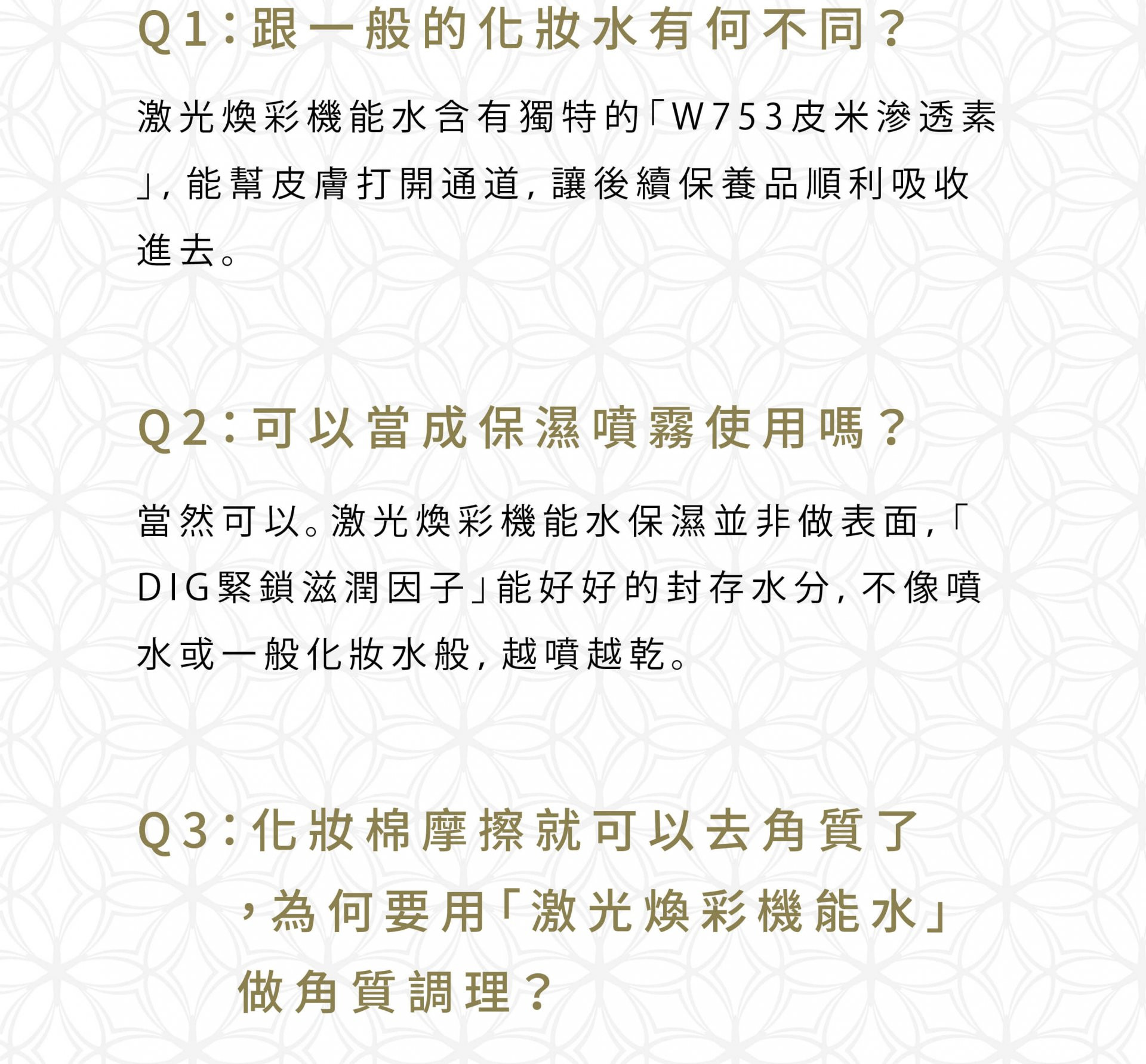 Q1：跟一般的化妝水有何不同？

激光煥彩機能水含有獨特的「W753皮米滲透素」，能幫皮膚打開通道，讓後續保養品順利吸收進去。

Q2：可以當成保濕噴霧使用嗎？

當然可以。激光煥彩機能水保濕並非做表面，「DIG緊鎖滋潤因子」能好好的封存水分，不像噴水或一般化妝水般，越噴越乾。

Q3：化妝棉摩擦就可以去角質了，為何要用「激光煥彩機能水」做角質調理？